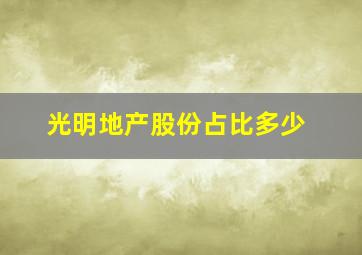 光明地产股份占比多少